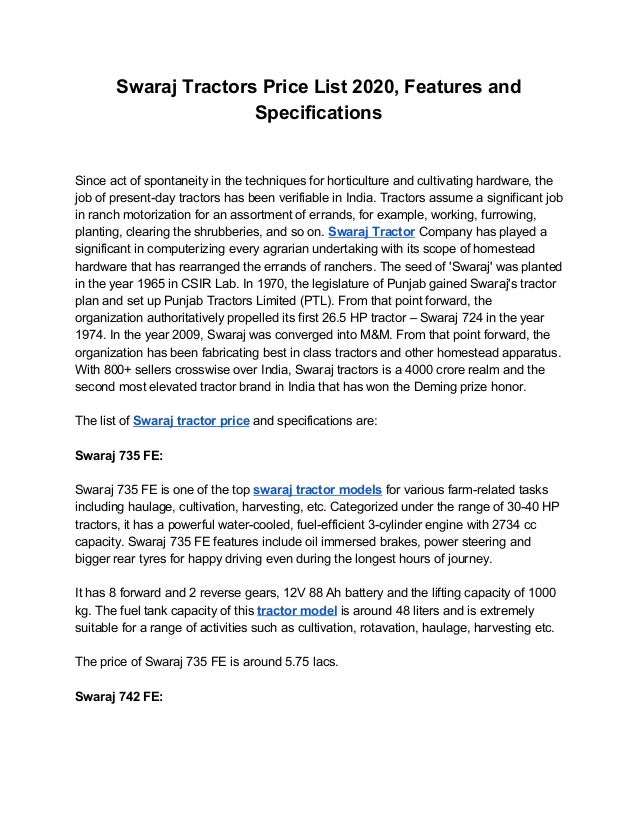 Swaraj Tractors Price List 2020, Features and Specifications

Since act of spontaneity in the techniques for horticulture and cultivating hardware, the job of present-day tractors has been verifiable in India. Tractors assume a significant job in ranch motorization for an assortment of errands, for example, working, furrowing, planting, clearing the shrubberies, and so on. Swaraj Tractor Company has played a significant in computerizing every agrarian undertaking with its scope of homestead hardware that has rearranged the errands of ranchers. The seed of 'Swaraj' was planted in the year 1965 in CSIR Lab. In 1970, the legislature of Punjab gained Swaraj's tractor plan and set up Punjab Tractors Limited (PTL). From that point forward, the organization authoritatively propelled its first 26.5 HP tractor – Swaraj 724 in the year 1974. In the year 2009, Swaraj was converged into M&M. From that point forward, the organization has been fabricating best in class tractors and other homestead apparatus. With 800+ sellers crosswise over India, Swaraj tractors is a 4000 crore realm and the second most elevated tractor brand in India that has won the Deming prize honor.

The list of Swaraj tractor price and specifications are:

Swaraj 735 FE:

Swaraj 735 FE is one of the top swaraj tractor models for various farm-related tasks including haulage, cultivation, harvesting, etc. Categorized under the range of 30-40 HP tractors, it has a powerful water-cooled, fuel-efficient 3-cylinder engine with 2734 cc capacity. Swaraj 735 FE features include oil immersed brakes, power steering and bigger rear tyres for happy driving even during the longest hours of journey.

It has 8 forward and 2 reverse gears, 12V 88 Ah battery and the lifting capacity of 1000 kg. The fuel tank capacity of this tractor model is around 48 liters and is extremely suitable for a range of activities such as cultivation, rotavation, haulage, harvesting etc.

The price of Swaraj 735 FE is around 5.75 lacs.

Swaraj 742 FE: